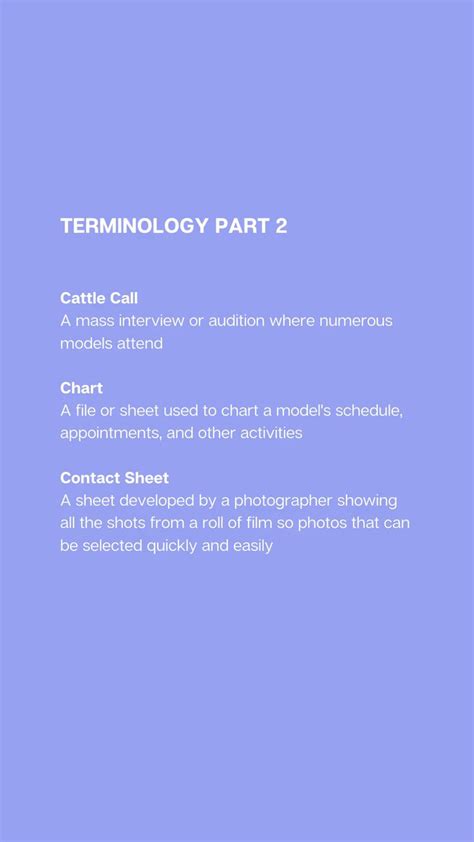 TERMINOLOGY PART 2

Cattle Call
A mass interview or audition where numerous models attend

Chart
A file or sheet used to chart a model's schedule, appointments, and other activities

Contact Sheet
A sheet developed by a photographer showing all the shots from a roll of film so photos that can be selected quickly and easily